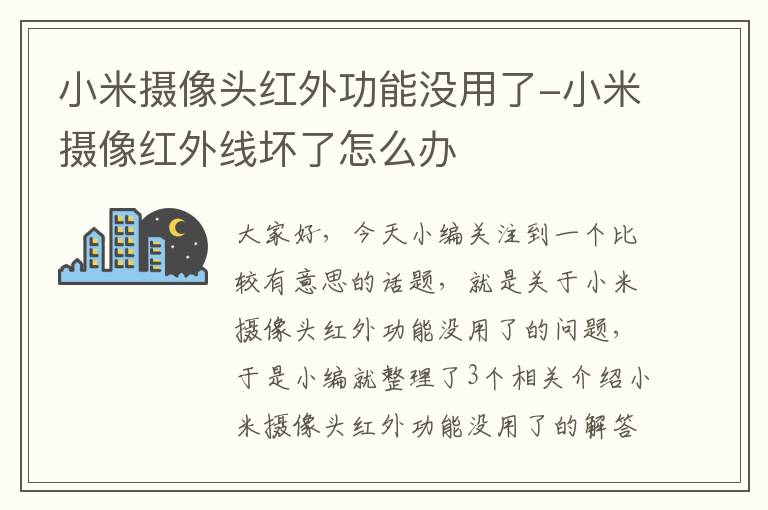 小米摄像头红外功能没用了-小米摄像红外线坏了怎么办

大家好，今天小编关注到一个比较有意思的话题，就是关于小米摄像头红外功能没用了的问题，于是小编就整理了3个相关介绍小米摄像头红外功能没用了的解答